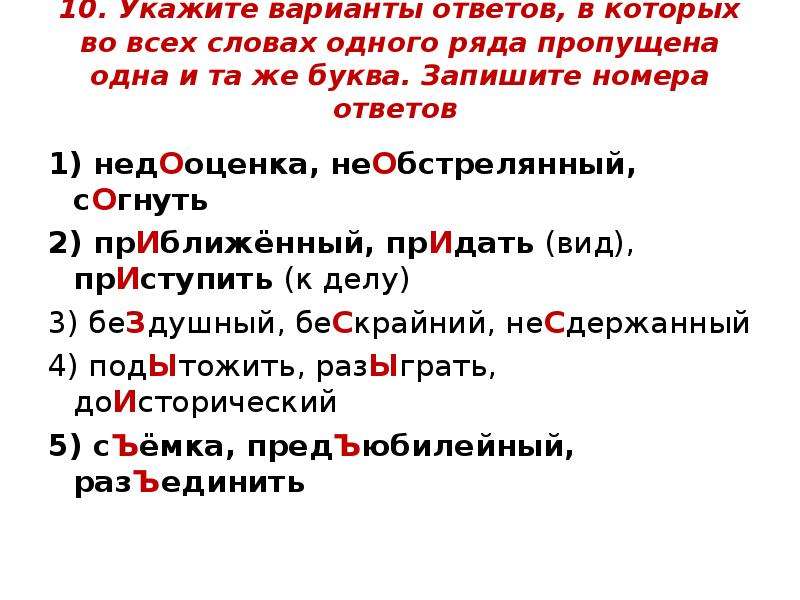 10. Укажите варианты ответов, в которых во всех словах одного ряда пропущена одна и та же буква. Запишите номера ответов

1) недОоценка, неОбстрелянный, сОгнуть

2) прИближённый, прИдать (вид), прИступить (к делу)

3) беЗдушный, беСкрайний, неСдержанный

4) подЫтожить, разЫграть, доИсторический

5) сЪёмка, предЪюбилейный, разЪединить